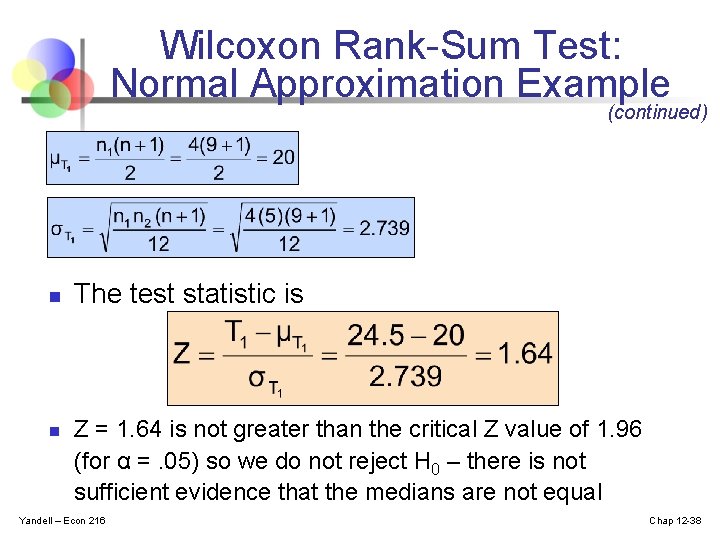 Wilcoxon Rank-Sum Test: Normal Approximation Example

(continued)

$\mu_{T_1} = \frac{n_1(n+1)}{2} = \frac{4(9+1)}{2} = 20$

$\sigma_{T_1} = \sqrt{\frac{n_1 n_2 (n+1)}{12}} = \sqrt{\frac{4(5)(9+1)}{12}} = 2.739$

The test statistic is

$Z = \frac{T_1 - \mu_{T_1}}{\sigma_{T_1}} = \frac{24.5 - 20}{2.739} = 1.64$

Z = 1.64 is not greater than the critical Z value of 1.96 (for α = .05) so we do not reject $H_0$ – there is not sufficient evidence that the medians are not equal

Yandell – Econ 216

Chap 12-38